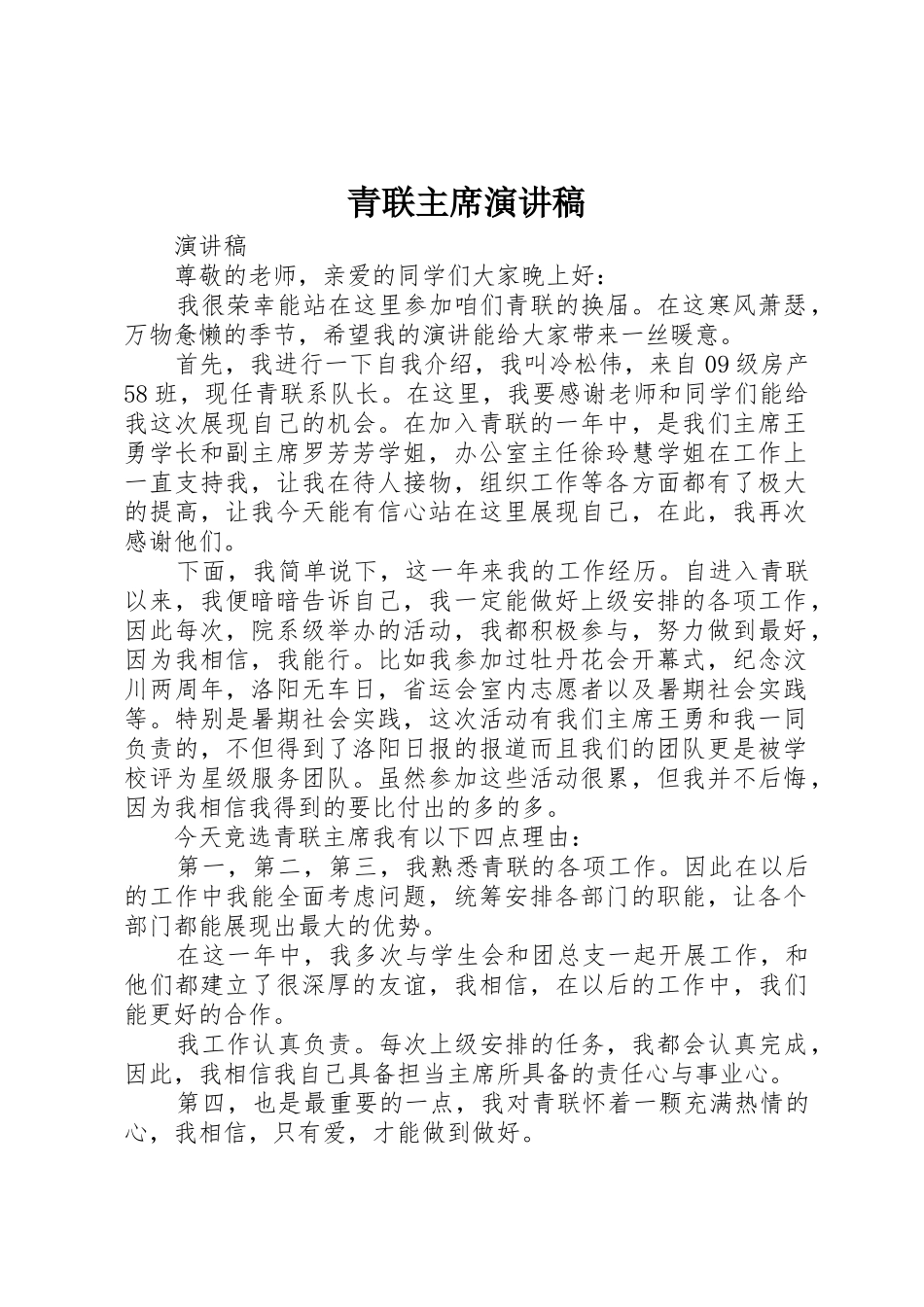 青联主席演讲稿

演讲稿

尊敬的老师，亲爱的同学们大家晚上好：

我很荣幸能站在这里参加咱们青联的换届。在这寒风萧瑟，万物惫懒的季节，希望我的演讲能给大家带来一丝暖意。

首先，我进行一下自我介绍，我叫冷松伟，来自09级房产58班，现任青联系队长。在这里，我要感谢老师和同学们能给我这次展现自己的机会。在加入青联的一年中，是我们主席王勇学长和副主席罗芳芳学姐，办公室主任徐玲慧学姐在工作上一直支持我，让我在待人接物，组织工作等各方面都有了极大的提高，让我今天能有信心站在这里展现自己，在此，我再次感谢他们。

下面，我简单说下，这一年来我的工作经历。自进入青联以来，我便暗暗告诉自己，我一定能做好上级安排的各项工作，因此每次，院系级举办的活动，我都积极参与，努力做到最好，因为我相信，我能行。比如我参加过牡丹花会开幕式，纪念汶川两周年，洛阳无车日，省运会室内志愿者以及暑期社会实践等。特别是暑期社会实践，这次活动有我们主席王勇和我一同负责的，不但得到了洛阳日报的报道而且我们的团队更是被学校评为星级服务团队。虽然参加这些活动很累，但我并不后悔，因为我相信我得到的要比付出的多的多。

今天竞选青联主席我有以下四点理由：

第一，第二，第三，我熟悉青联的各项工作。因此在以后的工作中我能全面考虑问题，统筹安排各部门的职能，让各个部门都能展现出最大的优势。

在这一年中，我多次与学生会和团总支一起开展工作，和他们都建立了很深厚的友谊，我相信，在以后的工作中，我们能更好的合作。

我工作认真负责。每次上级安排的任务，我都会认真完成，因此，我相信我自己具备担当主席所具备的责任心与事业心。

第四，也是最重要的一点，我对青联怀着一颗充满热情的心，我相信，只有爱，才能做到做好。